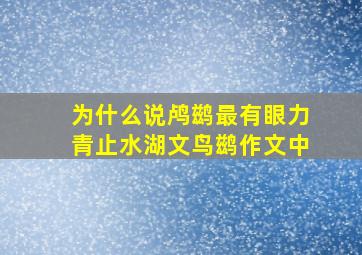 为什么说鸬鹚最有眼力
青止水湖文鸟鹚作文中